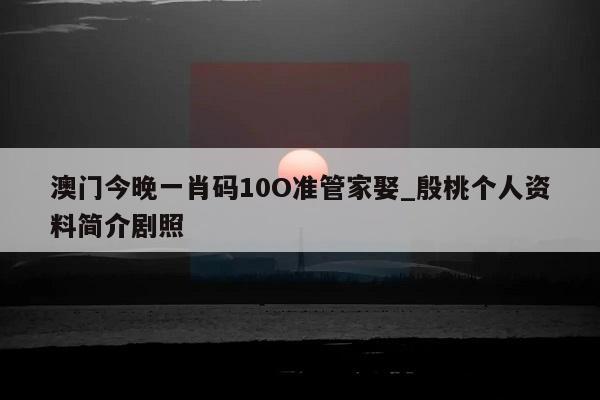 澳门今晚一肖码10O准管家娶_殷桃个人资料简介剧照